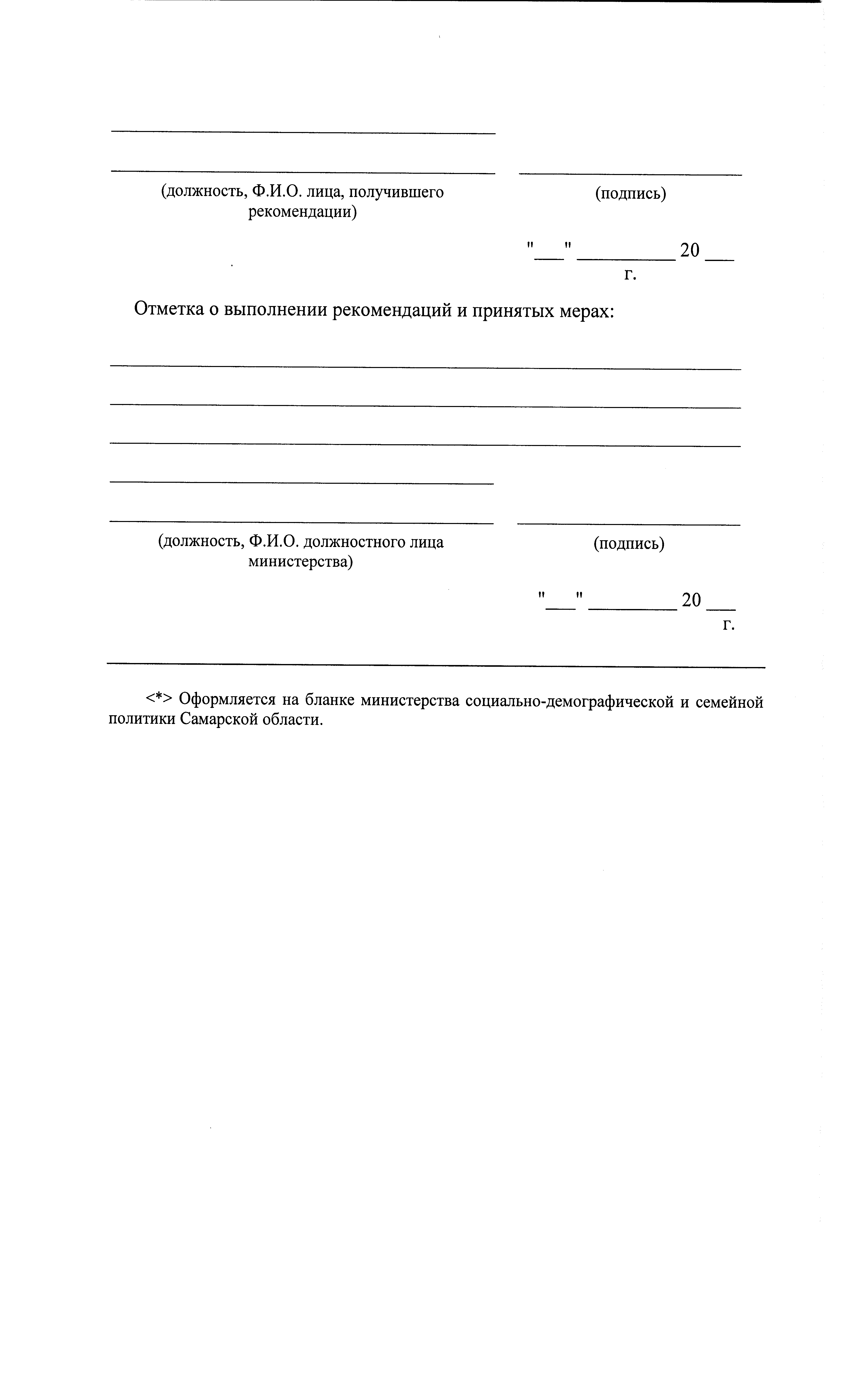 (должность, Ф.И.О. лица, получившего рекомендации)

(подпись)

"___" __________ 20 ___ г.

Отметка о выполнении рекомендаций и принятых мерах:

(должность, Ф.И.О. должностного лица министерства)

(подпись)

"___" _________ 20 ___ г.

<*> Оформляется на бланке министерства социально-демографической и семейной политики Самарской области.